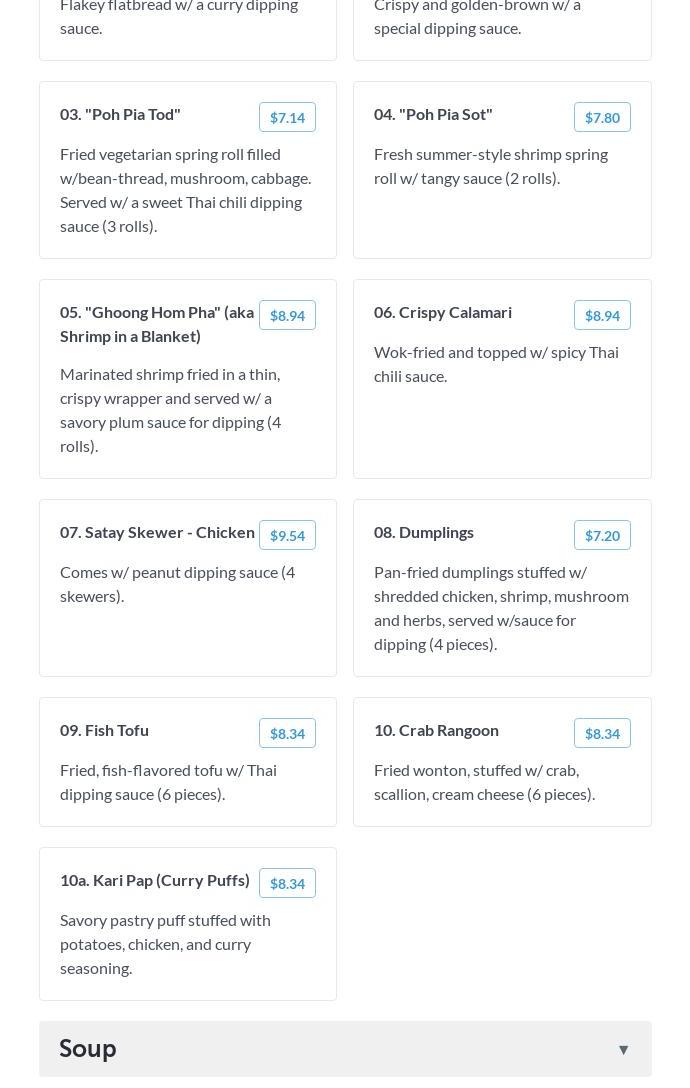 Flakey flatbread w/ a curry dipping sauce.

Crispy and golden-brown w/ a special dipping sauce.

03. "Poh Pia Tod"
$7.14
Fried vegetarian spring roll filled w/bean-thread, mushroom, cabbage. Served w/ a sweet Thai chili dipping sauce (3 rolls).

04. "Poh Pia Sot"
$7.80
Fresh summer-style shrimp spring roll w/ tangy sauce (2 rolls).

05. "Ghoong Hom Pha" (aka Shrimp in a Blanket)
$8.94
Marinated shrimp fried in a thin, crispy wrapper and served w/ a savory plum sauce for dipping (4 rolls).

06. Crispy Calamari
$8.94
Wok-fried and topped w/ spicy Thai chili sauce.

07. Satay Skewer - Chicken
$9.54
Comes w/ peanut dipping sauce (4 skewers).

08. Dumplings
$7.20
Pan-fried dumplings stuffed w/ shredded chicken, shrimp, mushroom and herbs, served w/sauce for dipping (4 pieces).

09. Fish Tofu
$8.34
Fried, fish-flavored tofu w/ Thai dipping sauce (6 pieces).

10. Crab Rangoon
$8.34
Fried wonton, stuffed w/ crab, scallion, cream cheese (6 pieces).

10a. Kari Pap (Curry Puffs)
$8.34
Savory pastry puff stuffed with potatoes, chicken, and curry seasoning.

Soup
▼